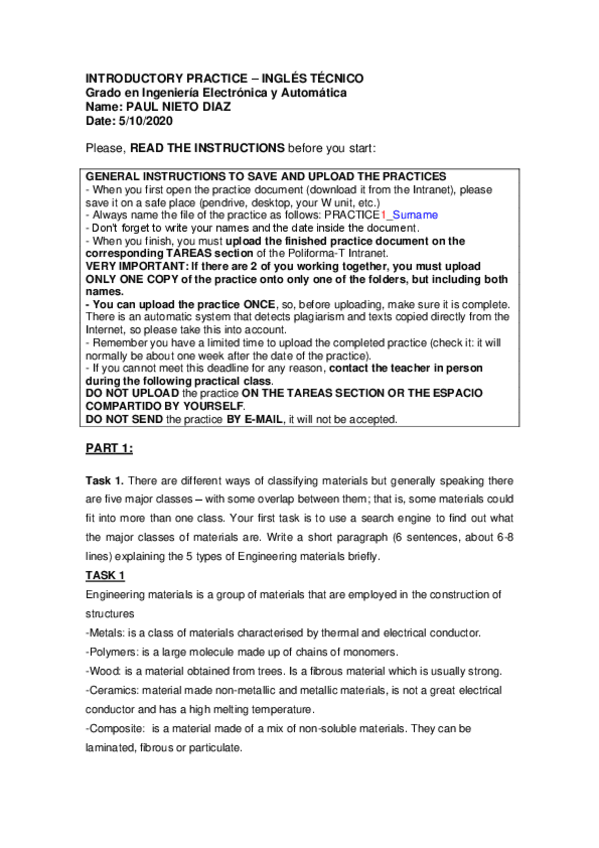 INTRODUCTORY PRACTICE – INGLÉS TÉCNICO
Grado en Ingeniería Electrónica y Automática
Name: PAUL NIETO DIAZ
Date: 5/10/2020

Please, READ THE INSTRUCTIONS before you start:

GENERAL INSTRUCTIONS TO SAVE AND UPLOAD THE PRACTICES
- When you first open the practice document (download it from the Intranet), please save it on a safe place (pendrive, desktop, your W unit, etc.)
- Always name the file of the practice as follows: PRACTICE1_Surname
- Don't forget to write your names and the date inside the document.
- When you finish, you must upload the finished practice document on the corresponding TAREAS section of the Poliforma-T Intranet.
VERY IMPORTANT: If there are 2 of you working together, you must upload ONLY ONE COPY of the practice onto only one of the folders, but including both names.
- You can upload the practice ONCE, so, before uploading, make sure it is complete. There is an automatic system that detects plagiarism and texts copied directly from the Internet, so please take this into account.
- Remember you have a limited time to upload the completed practice (check it: it will normally be about one week after the date of the practice).
- If you cannot meet this deadline for any reason, contact the teacher in person during the following practical class.
DO NOT UPLOAD the practice ON THE TAREAS SECTION OR THE ESPACIO COMPARTIDO BY YOURSELF.
DO NOT SEND the practice BY E-MAIL, it will not be accepted.

PART 1:

Task 1. There are different ways of classifying materials but generally speaking there are five major classes – with some overlap between them; that is, some materials could fit into more than one class. Your first task is to use a search engine to find out what the major classes of materials are. Write a short paragraph (6 sentences, about 6-8 lines) explaining the 5 types of Engineering materials briefly.

TASK 1
Engineering materials is a group of materials that are employed in the construction of structures
-Metals: is a class of materials characterised by thermal and electrical conductor.
-Polymers: is a large molecule made up of chains of monomers.
-Wood: is a material obtained from trees. Is a fibrous material which is usually strong.
-Ceramics: material made non-metallic and metallic materials, is not a great electrical conductor and has a high melting temperature.
-Composite: is a material made of a mix of non-soluble materials. They can be laminated, fibrous or particulate.